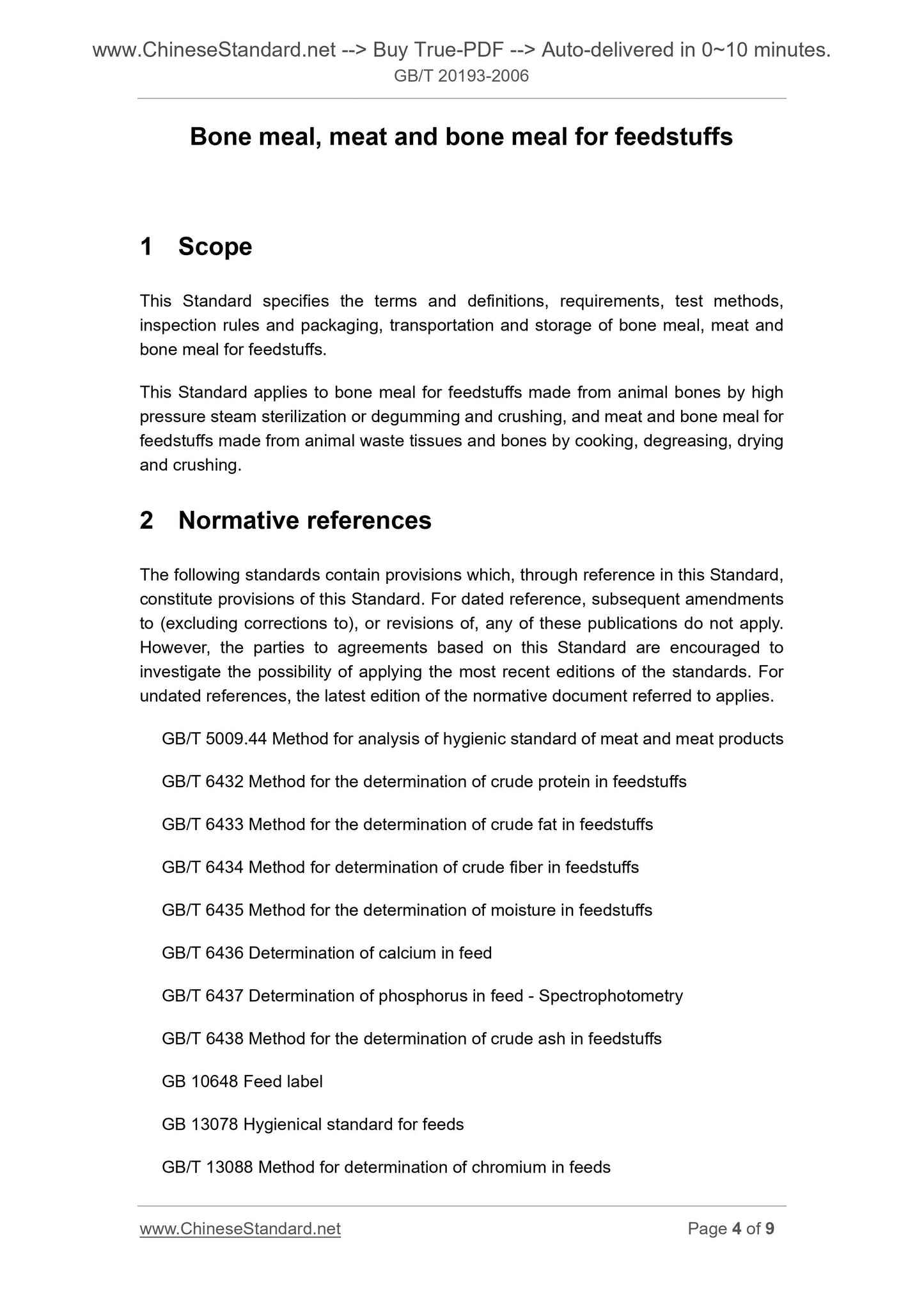 www.ChineseStandard.net --> Buy True-PDF --> Auto-delivered in 0~10 minutes.
GB/T 20193-2006

Bone meal, meat and bone meal for feedstuffs

1 Scope

This Standard specifies the terms and definitions, requirements, test methods, inspection rules and packaging, transportation and storage of bone meal, meat and bone meal for feedstuffs.

This Standard applies to bone meal for feedstuffs made from animal bones by high pressure steam sterilization or degumming and crushing, and meat and bone meal for feedstuffs made from animal waste tissues and bones by cooking, degreasing, drying and crushing.

2 Normative references

The following standards contain provisions which, through reference in this Standard, constitute provisions of this Standard. For dated reference, subsequent amendments to (excluding corrections to), or revisions of, any of these publications do not apply. However, the parties to agreements based on this Standard are encouraged to investigate the possibility of applying the most recent editions of the standards. For undated references, the latest edition of the normative document referred to applies.

GB/T 5009.44 Method for analysis of hygienic standard of meat and meat products

GB/T 6432 Method for the determination of crude protein in feedstuffs

GB/T 6433 Method for the determination of crude fat in feedstuffs

GB/T 6434 Method for determination of crude fiber in feedstuffs

GB/T 6435 Method for the determination of moisture in feedstuffs

GB/T 6436 Determination of calcium in feed

GB/T 6437 Determination of phosphorus in feed - Spectrophotometry

GB/T 6438 Method for the determination of crude ash in feedstuffs

GB 10648 Feed label

GB 13078 Hygienical standard for feeds

GB/T 13088 Method for determination of chromium in feeds

www.ChineseStandard.net
Page 4 of 9